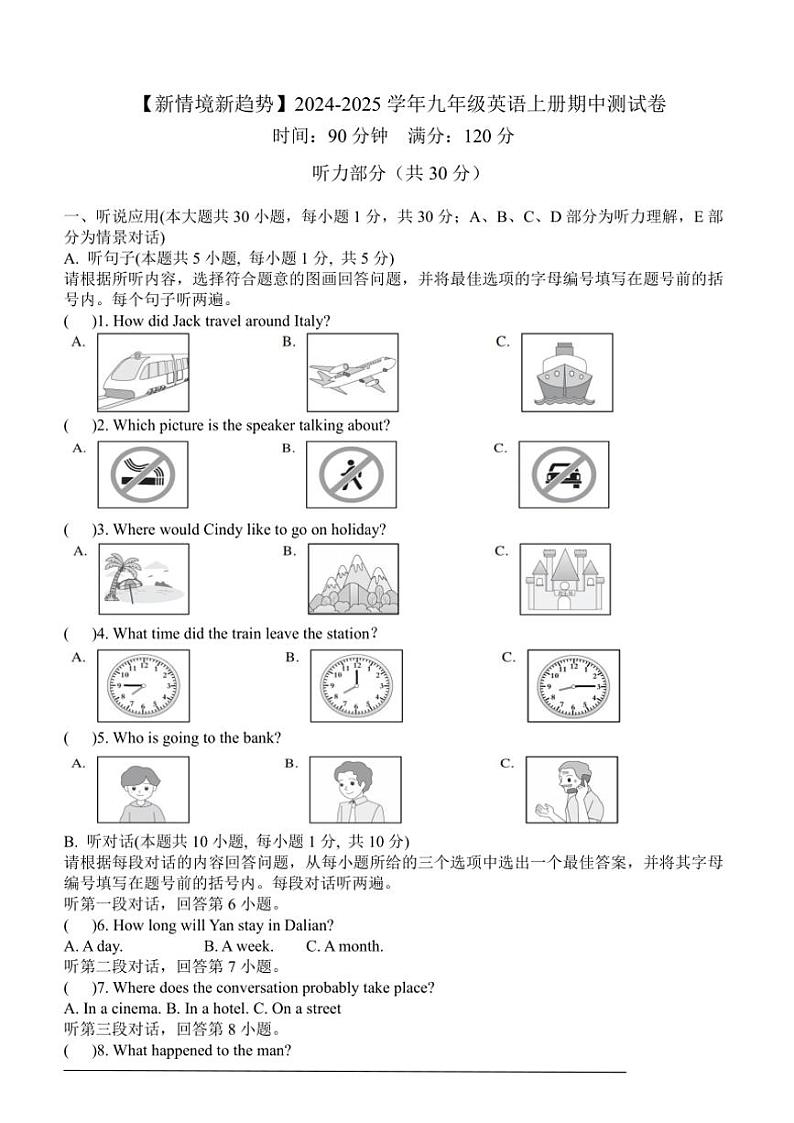 【新情境新趋势】2024-2025 学年九年级英语上册期中测试卷
时间：90 分钟　满分：120 分
听力部分（共 30 分）

一、听说应用(本大题共 30 小题，每小题 1 分，共 30 分；A、B、C、D 部分为听力理解，E 部分为情景对话)
A. 听句子(本题共 5 小题, 每小题 1 分, 共 5 分)
请根据所听内容，选择符合题意的图画回答问题，并将最佳选项的字母编号填写在题号前的括号内。每个句子听两遍。
(　)1. How did Jack travel around Italy?
A.　B.　C.
(　)2. Which picture is the speaker talking about?
A.　B.　C.
(　)3. Where would Cindy like to go on holiday?
A.　B.　C.
(　)4. What time did the train leave the station?
A.　B.　C.
(　)5. Who is going to the bank?
A.　B.　C.
B. 听对话(本题共 10 小题, 每小题 1 分, 共 10 分)
请根据每段对话的内容回答问题，从每小题所给的三个选项中选出一个最佳答案，并将其字母编号填写在题号前的括号内。每段对话听两遍。
听第一段对话，回答第 6 小题。
(　)6. How long will Yan stay in Dalian?
A. A day.　B. A week.　C. A month.
听第二段对话，回答第 7 小题。
(　)7. Where does the conversation probably take place?
A. In a cinema. B. In a hotel. C. On a street
听第三段对话，回答第 8 小题。
(　)8. What happened to the man?